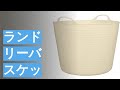 ランド
リーバ
スケッ